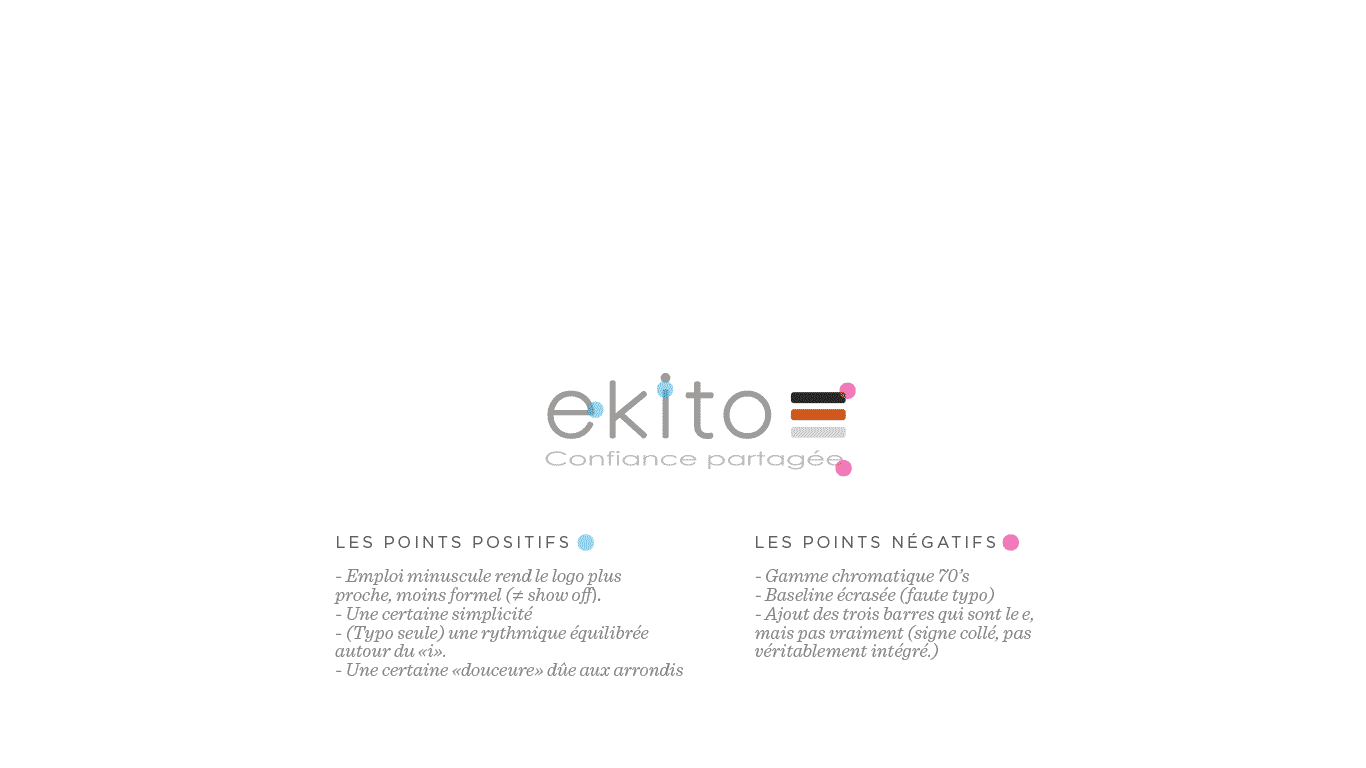 ekito

Confiance partagée

LES POINTS POSITIFS

- Emploi minuscule rend le logo plus proche, moins formel (≠ show off).
- Une certaine simplicité
- (Typo seule) une rythmique équilibrée autour du «i».
- Une certaine «douceure» dûe aux arrondis

LES POINTS NÉGATIFS

- Gamme chromatique 70's
- Baseline écrasée (faute typo)
- Ajout des trois barres qui sont le e, mais pas vraiment (signe collé, pas véritablement intégré.)